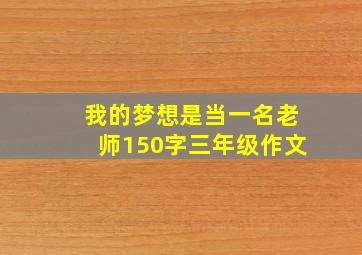 我的梦想是当一名老师150字三年级作文